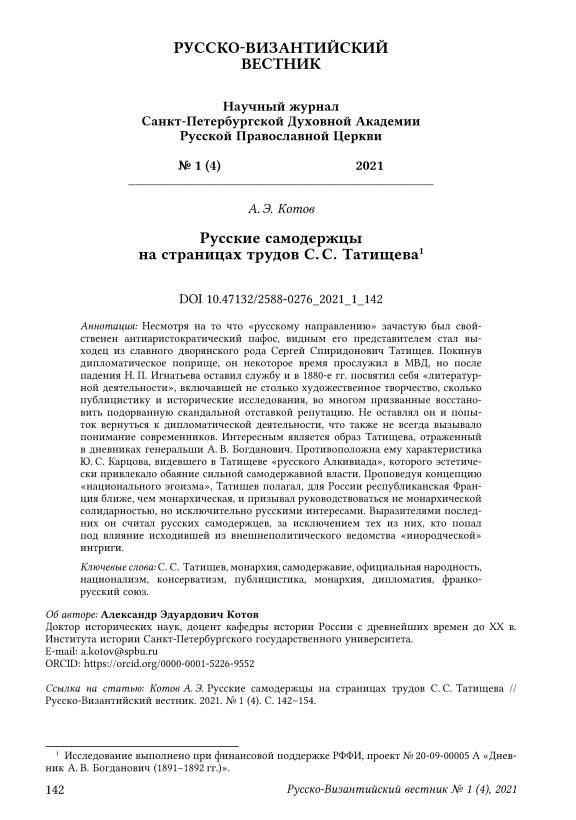 РУССКО-ВИЗАНТИЙСКИЙ ВЕСТНИК

Научный журнал
Санкт-Петербургской Духовной Академии
Русской Православной Церкви

№ 1 (4) 2021

А. Э. Котов

Русские самодержцы на страницах трудов С. С. Татищева$^1$

DOI 10.47132/2588-0276_2021_1_142

Аннотация: Несмотря на то что «русскому направлению» зачастую был свойственен антиаристократический пафос, видным его представителем стал выходец из славного дворянского рода Сергей Спиридонович Татищев. Покинув дипломатическое поприще, он некоторое время прослужил в МВД, но после падения Н. П. Игнатьева оставил службу и в 1880-е гг. посвятил себя «литературной деятельности», включавшей не столько художественное творчество, сколько публицистику и исторические исследования, во многом призванные восстановить подорванную скандальной отставкой репутацию. Не оставлял он и попыток вернуться к дипломатической деятельности, что также не всегда вызывало понимание современников. Интересным является образ Татищева, отраженный в дневниках генеральши А. В. Богданович. Противоположна ему характеристика Ю. С. Карцова, видевшего в Татищеве «русского Алкивиада», которого эстетически привлекало обаяние сильной самодержавной власти. Проповедуя концепцию «национального эгоизма», Татищев полагал, для России республиканская Франция ближе, чем монархическая, и призывал руководствоваться не монархической солидарностью, но исключительно русскими интересами. Выразителями последних он считал русских самодержцев, за исключением тех из них, кто попал под влияние исходившей из внешнеполитического ведомства «инородческой» интриги.

Ключевые слова: С. С. Татищев, монархия, самодержавие, официальная народность, национализм, консерватизм, публицистика, монархия, дипломатия, франко-русский союз.

Об авторе: Александр Эдуардович Котов
Доктор исторических наук, доцент кафедры истории России с древнейших времен до XX в. Института истории Санкт-Петербургского государственного университета.
E-mail: a.kotov@spbu.ru
ORCID: https://orcid.org/0000-0001-5226-9552

Ссылка на статью: Котов А. Э. Русские самодержцы на страницах трудов С. С. Татищева // Русско-Византийский вестник. 2021. № 1 (4). С. 142–154.

$^1$ Исследование выполнено при финансовой поддержке РФФИ, проект № 20-09-00005 А «Дневник А. В. Богданович (1891–1892 гг.)».

142 Русско-Византийский вестник № 1 (4), 2021